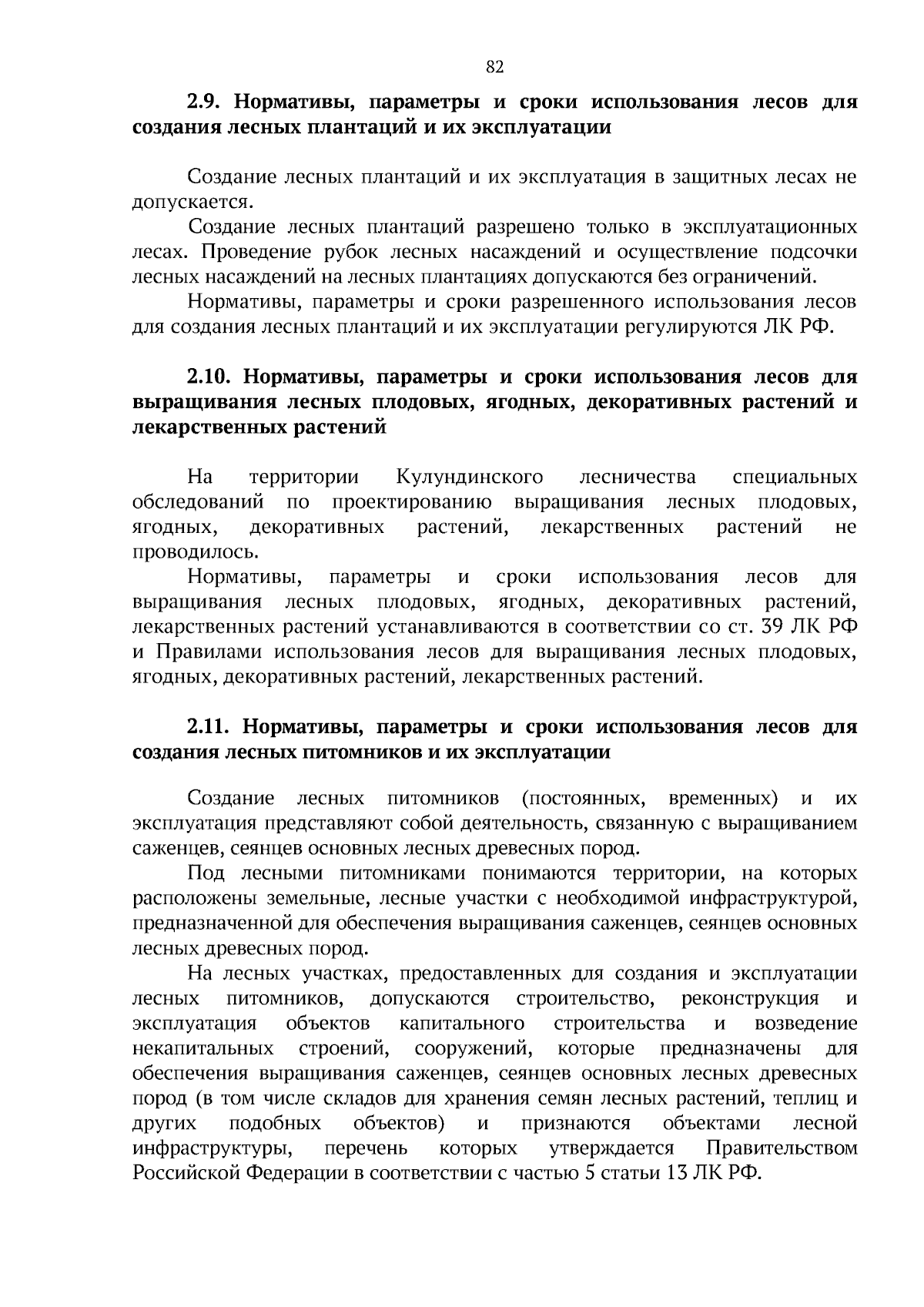 82

2.9. Нормативы, параметры и сроки использования лесов для создания лесных плантаций и их эксплуатации

Создание лесных плантаций и их эксплуатация в защитных лесах не допускается.

Создание лесных плантаций разрешено только в эксплуатационных лесах. Проведение рубок лесных насаждений и осуществление подсочки лесных насаждений на лесных плантациях допускаются без ограничений.

Нормативы, параметры и сроки разрешенного использования лесов для создания лесных плантаций и их эксплуатации регулируются ЛК РФ.

2.10. Нормативы, параметры и сроки использования лесов для выращивания лесных плодовых, ягодных, декоративных растений и лекарственных растений

На территории Кулундинского лесничества специальных обследований по проектированию выращивания лесных плодовых, ягодных, декоративных растений, лекарственных растений не проводилось.

Нормативы, параметры и сроки использования лесов для выращивания лесных плодовых, ягодных, декоративных растений, лекарственных растений устанавливаются в соответствии со ст. 39 ЛК РФ и Правилами использования лесов для выращивания лесных плодовых, ягодных, декоративных растений, лекарственных растений.

2.11. Нормативы, параметры и сроки использования лесов для создания лесных питомников и их эксплуатации

Создание лесных питомников (постоянных, временных) и их эксплуатация представляют собой деятельность, связанную с выращиванием саженцев, сеянцев основных лесных древесных пород.

Под лесными питомниками понимаются территории, на которых расположены земельные, лесные участки с необходимой инфраструктурой, предназначенной для обеспечения выращивания саженцев, сеянцев основных лесных древесных пород.

На лесных участках, предоставленных для создания и эксплуатации лесных питомников, допускаются строительство, реконструкция и эксплуатация объектов капитального строительства и возведение некапитальных строений, сооружений, которые предназначены для обеспечения выращивания саженцев, сеянцев основных лесных древесных пород (в том числе складов для хранения семян лесных растений, теплиц и других подобных объектов) и признаются объектами лесной инфраструктуры, перечень которых утверждается Правительством Российской Федерации в соответствии с частью 5 статьи 13 ЛК РФ.